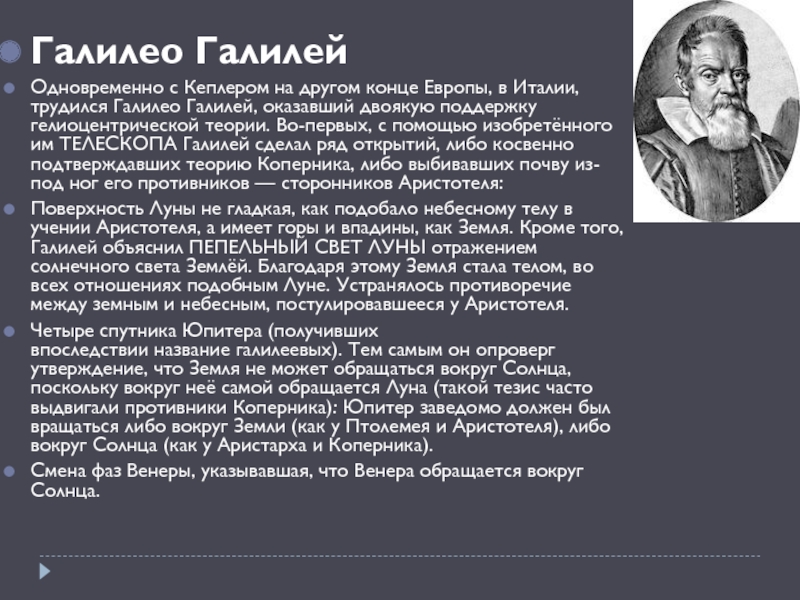 Галилео Галилей

Одновременно с Кеплером на другом конце Европы, в Италии, трудился Галилео Галилей, оказавший двоякую поддержку гелиоцентрической теории. Во-первых, с помощью изобретённого им ТЕЛЕСКОПА Галилей сделал ряд открытий, либо косвенно подтверждавших теорию Коперника, либо выбивавших почву из-под ног его противников — сторонников Аристотеля:

Поверхность Луны не гладкая, как подобало небесному телу в учении Аристотеля, а имеет горы и впадины, как Земля. Кроме того, Галилей объяснил ПЕПЕЛЬНЫЙ СВЕТ ЛУНЫ отражением солнечного света Землёй. Благодаря этому Земля стала телом, во всех отношениях подобным Луне. Устранялось противоречие между земным и небесным, постулировавшееся у Аристотеля.

Четыре спутника Юпитера (получивших впоследствии название галилеевых). Тем самым он опроверг утверждение, что Земля не может обращаться вокруг Солнца, поскольку вокруг неё самой обращается Луна (такой тезис часто выдвигали противники Коперника): Юпитер заведомо должен был вращаться либо вокруг Земли (как у Птолемея и Аристотеля), либо вокруг Солнца (как у Аристарха и Коперника).

Смена фаз Венеры, указывавшая, что Венера обращается вокруг Солнца.